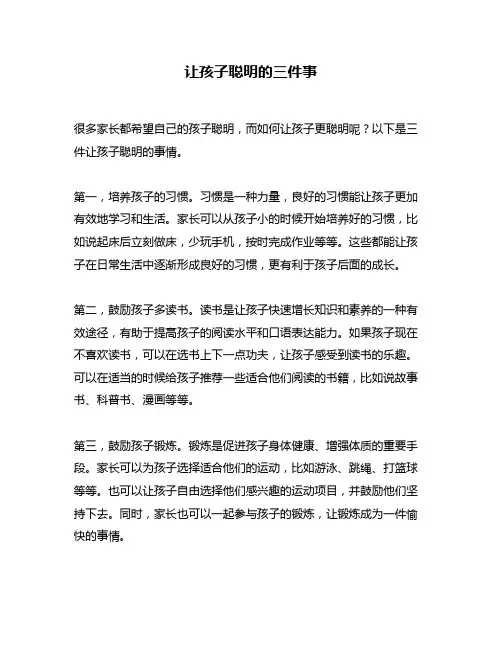 让孩子聪明的三件事

很多家长都希望自己的孩子聪明，而如何让孩子更聪明呢？以下是三件让孩子聪明的事情。

第一，培养孩子的习惯。习惯是一种力量，良好的习惯能让孩子更加有效地学习和生活。家长可以从孩子小的时候开始培养好的习惯，比如说起床后立刻做床，少玩手机，按时完成作业等等。这些都能让孩子在日常生活中逐渐形成良好的习惯，更有利于孩子后面的成长。

第二，鼓励孩子多读书。读书是让孩子快速增长知识和素养的一种有效途径，有助于提高孩子的阅读水平和口语表达能力。如果孩子现在不喜欢读书，可以在选书上下一点功夫，让孩子感受到读书的乐趣。可以在适当的时候给孩子推荐一些适合他们阅读的书籍，比如说故事书、科普书、漫画等等。

第三，鼓励孩子锻炼。锻炼是促进孩子身体健康、增强体质的重要手段。家长可以为孩子选择适合他们的运动，比如游泳、跳绳、打篮球等等。也可以让孩子自由选择他们感兴趣的运动项目，并鼓励他们坚持下去。同时，家长也可以一起参与孩子的锻炼，让锻炼成为一件愉快的事情。